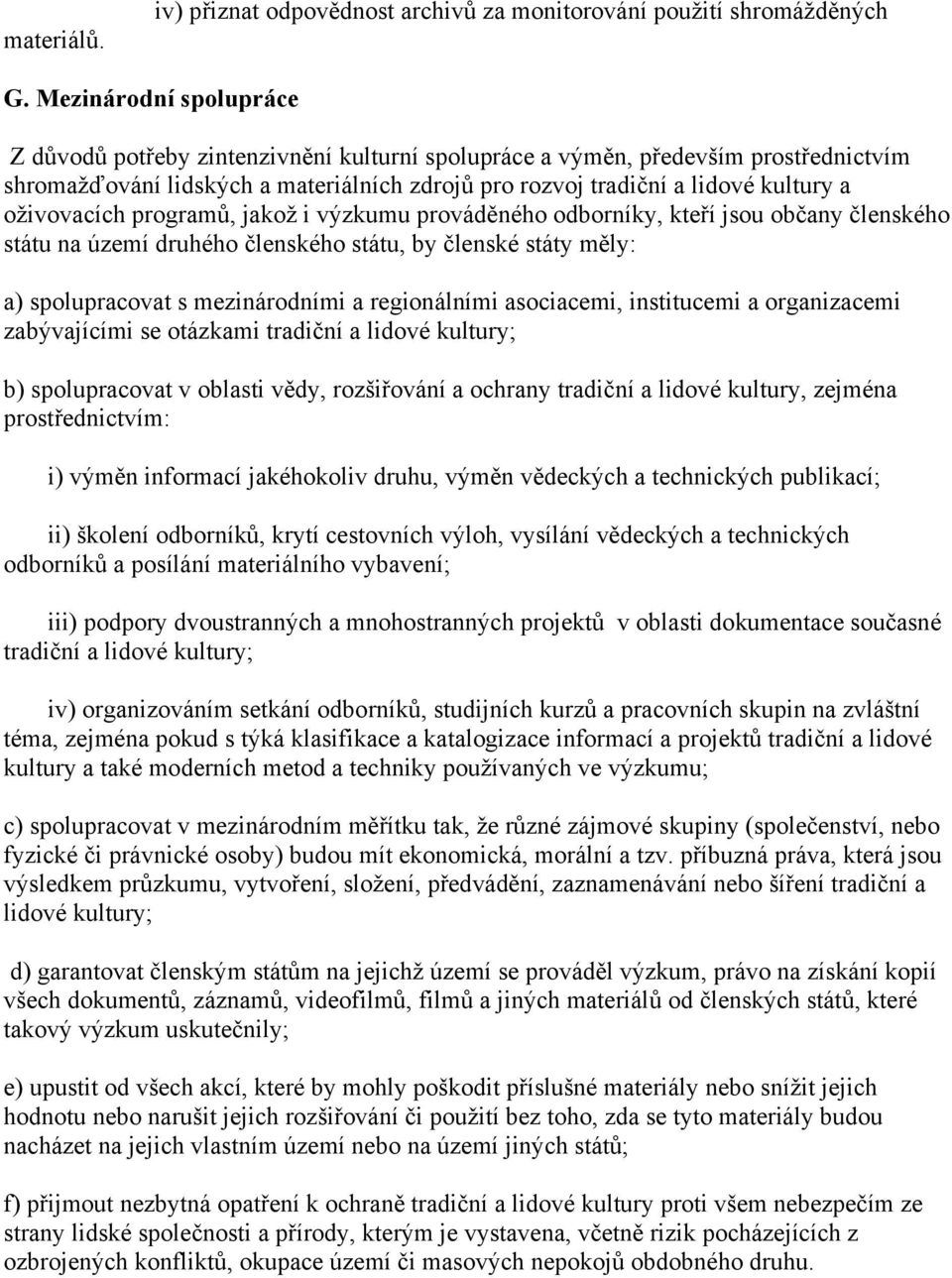 iv) přiznat odpovědnost archivů za monitorování použití shromážděných materiálů.

G. Mezinárodní spolupráce

Z důvodů potřeby zintenzivnění kulturní spolupráce a výměn, především prostřednictvím shromažďování lidských a materiálních zdrojů pro rozvoj tradiční a lidové kultury a oživovacích programů, jakož i výzkumu prováděného odborníky, kteří jsou občany členského státu na území druhého členského státu, by členské státy měly:

a) spolupracovat s mezinárodními a regionálními asociacemi, institucemi a organizacemi zabývajícími se otázkami tradiční a lidové kultury;

b) spolupracovat v oblasti vědy, rozšiřování a ochrany tradiční a lidové kultury, zejména prostřednictvím:

i) výměn informací jakéhokoliv druhu, výměn vědeckých a technických publikací;

ii) školení odborníků, krytí cestovních výloh, vysílání vědeckých a technických odborníků a posílání materiálního vybavení;

iii) podpory dvoustranných a mnohostranných projektů v oblasti dokumentace současné tradiční a lidové kultury;

iv) organizováním setkání odborníků, studijních kurzů a pracovních skupin na zvláštní téma, zejména pokud s týká klasifikace a katalogizace informací a projektů tradiční a lidové kultury a také moderních metod a techniky používaných ve výzkumu;

c) spolupracovat v mezinárodním měřítku tak, že různé zájmové skupiny (společenství, nebo fyzické či právnické osoby) budou mít ekonomická, morální a tzv. příbuzná práva, která jsou výsledkem průzkumu, vytvoření, složení, předvádění, zaznamenávání nebo šíření tradiční a lidové kultury;

d) garantovat členským státům na jejichž území se prováděl výzkum, právo na získání kopií všech dokumentů, záznamů, videofilmů, filmů a jiných materiálů od členských států, které takový výzkum uskutečnily;

e) upustit od všech akcí, které by mohly poškodit příslušné materiály nebo snížit jejich hodnotu nebo narušit jejich rozšiřování či použití bez toho, zda se tyto materiály budou nacházet na jejich vlastním území nebo na území jiných států;

f) přijmout nezbytná opatření k ochraně tradiční a lidové kultury proti všem nebezpečím ze strany lidské společnosti a přírody, kterým je vystavena, včetně rizik pocházejících z ozbrojených konfliktů, okupace území či masových nepokojů obdobného druhu.